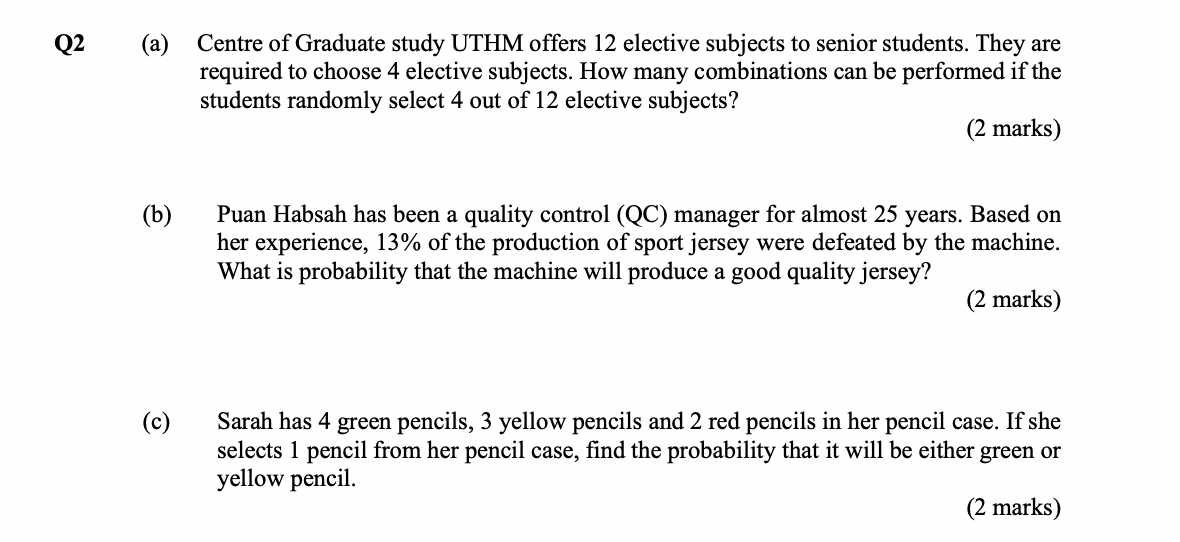 Q2 (a) Centre of Graduate study UTHM offers 12 elective subjects to senior students. They are required to choose 4 elective subjects. How many combinations can be performed if the students randomly select 4 out of 12 elective subjects?

(2 marks)

(b) Puan Habsah has been a quality control (QC) manager for almost 25 years. Based on her experience, 13% of the production of sport jersey were defeated by the machine. What is probability that the machine will produce a good quality jersey?

(2 marks)

(c) Sarah has 4 green pencils, 3 yellow pencils and 2 red pencils in her pencil case. If she selects 1 pencil from her pencil case, find the probability that it will be either green or yellow pencil.

(2 marks)